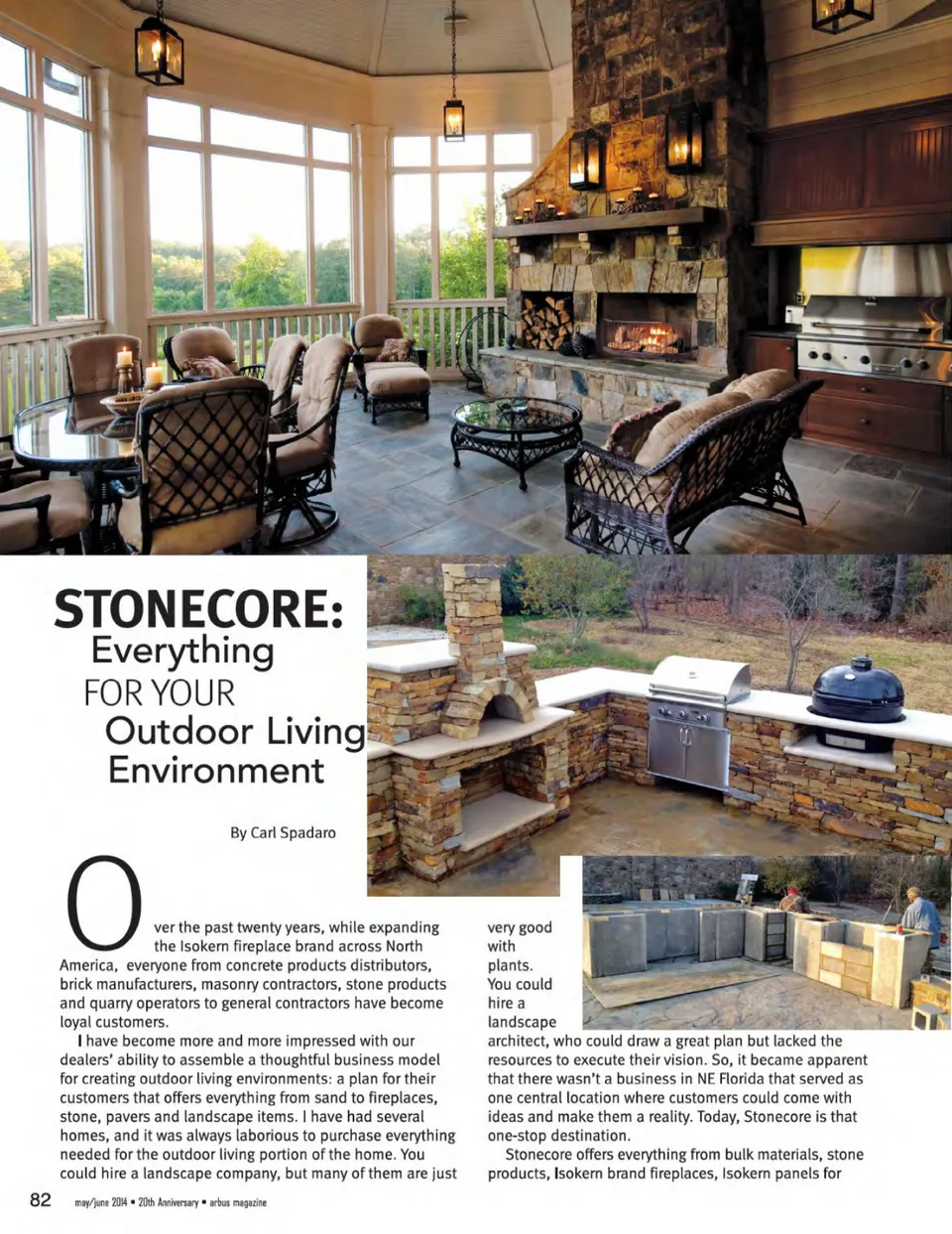 STONECORE: Everything FOR YOUR Outdoor Living Environment

By Carl Spadaro

Over the past twenty years, while expanding the Isokern fireplace brand across North America, everyone from concrete products distributors, brick manufacturers, masonry contractors, stone products and quarry operators to general contractors have become loyal customers.

I have become more and more impressed with our dealers' ability to assemble a thoughtful business model for creating outdoor living environments: a plan for their customers that offers everything from sand to fireplaces, stone, pavers and landscape items. I have had several homes, and it was always laborious to purchase everything needed for the outdoor living portion of the home. You could hire a landscape company, but many of them are just very good with plants. You could hire a landscape architect, who could draw a great plan but lacked the resources to execute their vision. So, it became apparent that there wasn't a business in NE Florida that served as one central location where customers could come with ideas and make them a reality. Today, Stonecore is that one-stop destination.

Stonecore offers everything from bulk materials, stone products, Isokern brand fireplaces, Isokern panels for

82 may/june 2014 • 20th Anniversary • arbus magazine